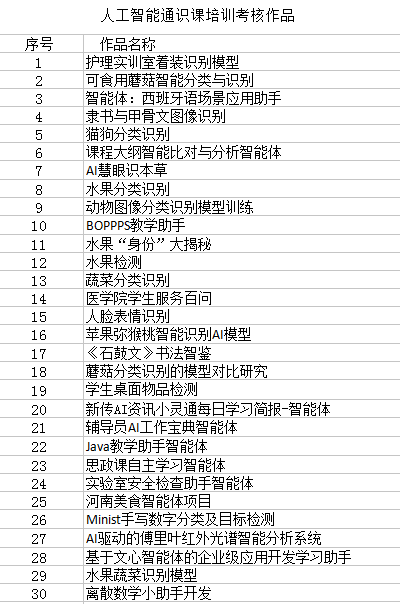 人工智能通识课培训考核作品

| 序号 | 作品名称 |
|---|---|
| 1 | 护理实训室着装识别模型 |
| 2 | 可食用蘑菇智能分类与识别 |
| 3 | 智能体：西班牙语场景应用助手 |
| 4 | 隶书与甲骨文图像识别 |
| 5 | 猫狗分类识别 |
| 6 | 课程大纲智能比对与分析智能体 |
| 7 | AI慧眼识本草 |
| 8 | 水果分类识别 |
| 9 | 动物图像分类识别模型训练 |
| 10 | BOPPPS教学助手 |
| 11 | 水果“身份”大揭秘 |
| 12 | 水果检测 |
| 13 | 蔬菜分类识别 |
| 14 | 医学院学生服务百问 |
| 15 | 人脸表情识别 |
| 16 | 苹果弥猴桃智能识别AI模型 |
| 17 | 《石鼓文》书法智鉴 |
| 18 | 蘑菇分类识别的模型对比研究 |
| 19 | 学生桌面物品检测 |
| 20 | 新传AI资讯小灵通每日学习简报-智能体 |
| 21 | 辅导员AI工作宝典智能体 |
| 22 | Java教学助手智能体 |
| 23 | 思政课自主学习智能体 |
| 24 | 实验室安全检查助手智能体 |
| 25 | 河南美食智能体项目 |
| 26 | Minist手写数字分类及目标检测 |
| 27 | AI驱动的傅里叶红外光谱智能分析系统 |
| 28 | 基于文心智能体的企业级应用开发学习助手 |
| 29 | 水果蔬菜识别模型 |
| 30 | 离散数学小助手开发 |